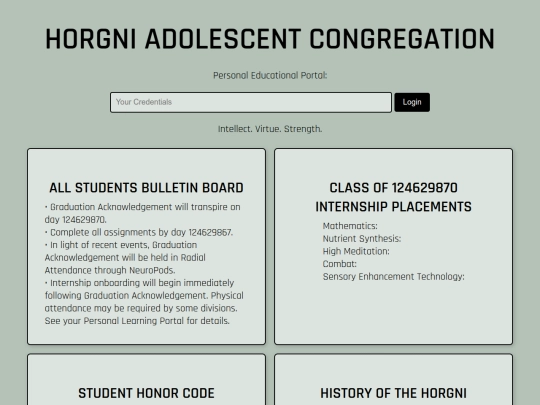 HORGNI ADOLESCENT CONGREGATION

Personal Educational Portal:

Your Credentials

Login

Intellect. Virtue. Strength.

ALL STUDENTS BULLETIN BOARD

• Graduation Acknowledgement will transpire on day 124629870.
• Complete all assignments by day 124629867.
• In light of recent events, Graduation Acknowledgement will be held in Radial Attendance through NeuroPods.
• Internship onboarding will begin immediately following Graduation Acknowledgement. Physical attendance may be required by some divisions. See your Personal Learning Portal for details.

CLASS OF 124629870 INTERNSHIP PLACEMENTS

Mathematics:
Nutrient Synthesis:
High Meditation:
Combat:
Sensory Enhancement Technology:

STUDENT HONOR CODE

HISTORY OF THE HORGNI